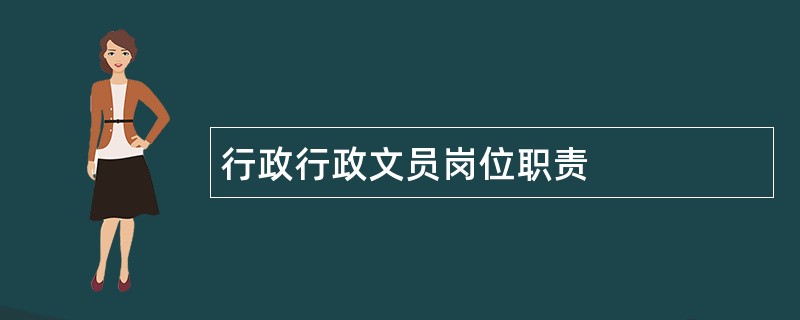 行政行政文员岗位职责